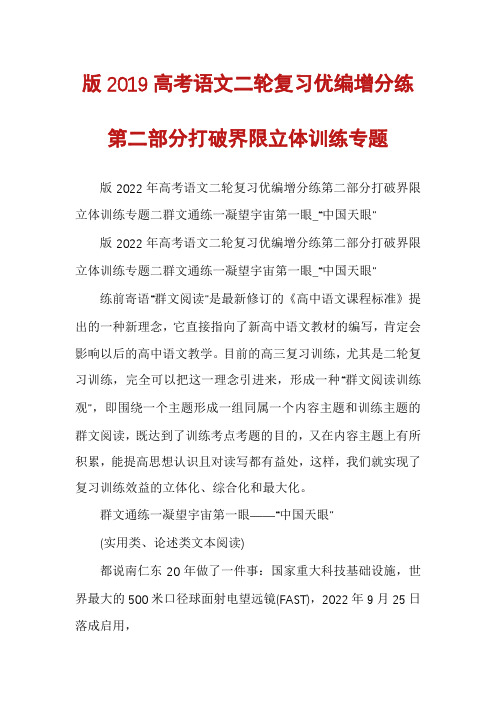 版 2019 高考语文二轮复习优编增分练

第二部分打破界限立体训练专题

版 2022 年高考语文二轮复习优编增分练第二部分打破界限立体训练专题二群文通练一凝望宇宙第一眼_"中国天眼"

版 2022 年高考语文二轮复习优编增分练第二部分打破界限立体训练专题二群文通练一凝望宇宙第一眼_"中国天眼"

练前寄语"群文阅读"是最新修订的《高中语文课程标准》提出的一种新理念，它直接指向了新高中语文教材的编写，肯定会影响以后的高中语文教学。目前的高三复习训练，尤其是二轮复习训练，完全可以把这一理念引进来，形成一种"群文阅读训练观"，即围绕一个主题形成一组同属一个内容主题和训练主题的群文阅读，既达到了训练考点考题的目的，又在内容主题上有所积累，能提高思想认识且对读写都有益处，这样，我们就实现了复习训练效益的立体化、综合化和最大化。

群文通练一凝望宇宙第一眼——"中国天眼"

(实用类、论述类文本阅读)

都说南仁东 20 年做了一件事：国家重大科技基础设施，世界最大的 500 米口径球面射电望远镜(FAST)，2022 年 9 月 25 日落成启用，